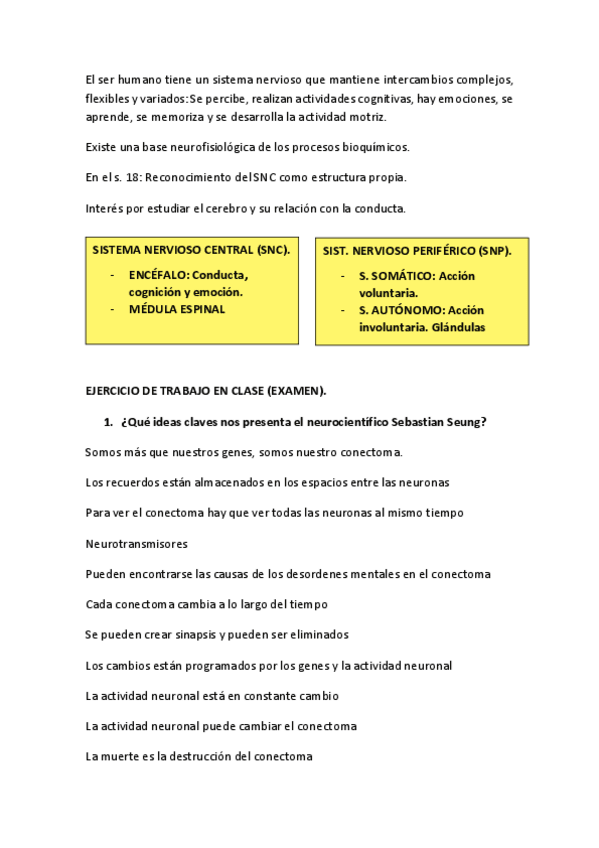 El ser humano tiene un sistema nervioso que mantiene intercambios complejos, flexibles y variados: Se percibe, realizan actividades cognitivas, hay emociones, se aprende, se memoriza y se desarrolla la actividad motriz.

Existe una base neurofisiológica de los procesos bioquímicos.

En el s. 18: Reconocimiento del SNC como estructura propia.

Interés por estudiar el cerebro y su relación con la conducta.

SISTEMA NERVIOSO CENTRAL (SNC).
- ENCÉFALO: Conducta, cognición y emoción.
- MÉDULA ESPINAL

SIST. NERVIOSO PERIFÉRICO (SNP).
- S. SOMÁTICO: Acción voluntaria.
- S. AUTÓNOMO: Acción involuntaria. Glándulas

EJERCICIO DE TRABAJO EN CLASE (EXAMEN).

1. ¿Qué ideas claves nos presenta el neurocientífico Sebastian Seung?

Somos más que nuestros genes, somos nuestro conectoma.

Los recuerdos están almacenados en los espacios entre las neuronas

Para ver el conectoma hay que ver todas las neuronas al mismo tiempo

Neurotransmisores

Pueden encontrarse las causas de los desordenes mentales en el conectoma

Cada conectoma cambia a lo largo del tiempo

Se pueden crear sinapsis y pueden ser eliminados

Los cambios están programados por los genes y la actividad neuronal

La actividad neuronal está en constante cambio

La actividad neuronal puede cambiar el conectoma

La muerte es la destrucción del conectoma